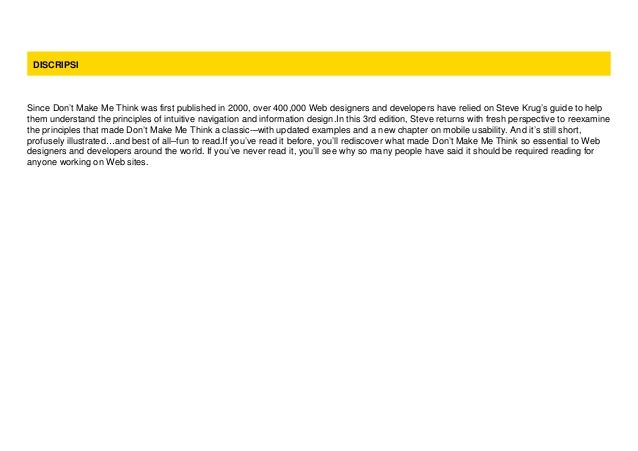 DISCRIPSI

Since Don't Make Me Think was first published in 2000, over 400,000 Web designers and developers have relied on Steve Krug's guide to help them understand the principles of intuitive navigation and information design.In this 3rd edition, Steve returns with fresh perspective to reexamine the principles that made Don't Make Me Think a classic—with updated examples and a new chapter on mobile usability. And it's still short, profusely illustrated…and best of all–fun to read.If you've read it before, you'll rediscover what made Don't Make Me Think so essential to Web designers and developers around the world. If you've never read it, you'll see why so many people have said it should be required reading for anyone working on Web sites.